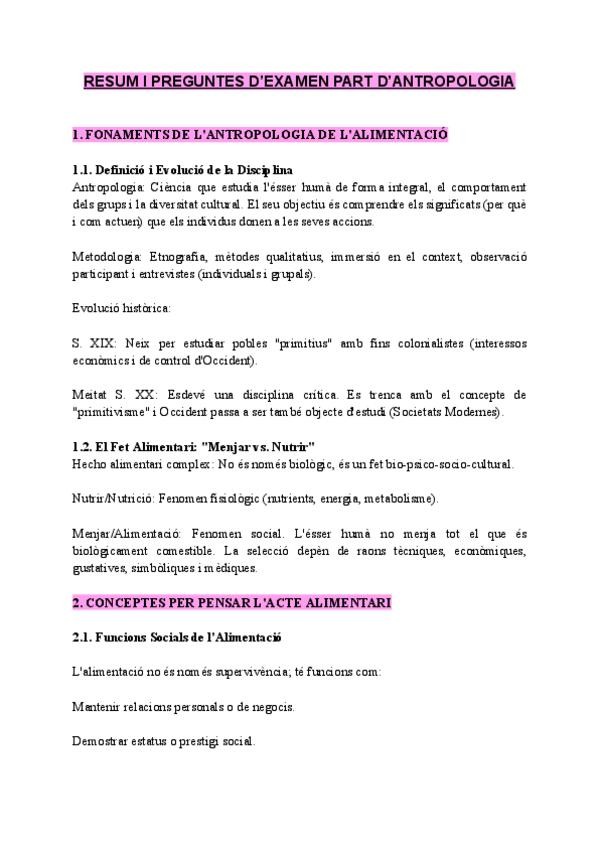 RESUM I PREGUNTES D'EXAMEN PART D'ANTROPOLOGIA

1. FONAMENTS DE L'ANTROPOLOGIA DE L'ALIMENTACIÓ

1.1. Definició i Evolució de la Disciplina

Antropologia: Ciència que estudia l'ésser humà de forma integral, el comportament dels grups i la diversitat cultural. El seu objectiu és comprendre els significats (per què i com actuen) que els individus donen a les seves accions.

Metodologia: Etnografia, mètodes qualitatius, immersió en el context, observació participant i entrevistes (individuals i grupals).

Evolució històrica:

S. XIX: Neix per estudiar pobles "primitius" amb fins colonialistes (interessos econòmics i de control d'Occident).

Meitat S. XX: Esdevé una disciplina crítica. Es trenca amb el concepte de "primitivisme" i Occident passa a ser també objecte d'estudi (Societats Modernes).

1.2. El Fet Alimentari: "Menjar vs. Nutrir"

Hecho alimentari complex: No és només biològic, és un fet bio-psico-socio-cultural.

Nutrir/Nutrició: Fenomen fisiològic (nutrients, energia, metabolisme).

Menjar/Alimentació: Fenomen social. L'ésser humà no menja tot el que és biològicament comestible. La selecció depèn de raons tècniques, econòmiques, gustatives, simbòliques i mèdiques.

2. CONCEPTES PER PENSAR L'ACTE ALIMENTARI

2.1. Funcions Socials de l'Alimentació

L'alimentació no és només supervivència; té funcions com:

Mantenir relacions personals o de negocis.

Demostrar estatus o prestigi social.